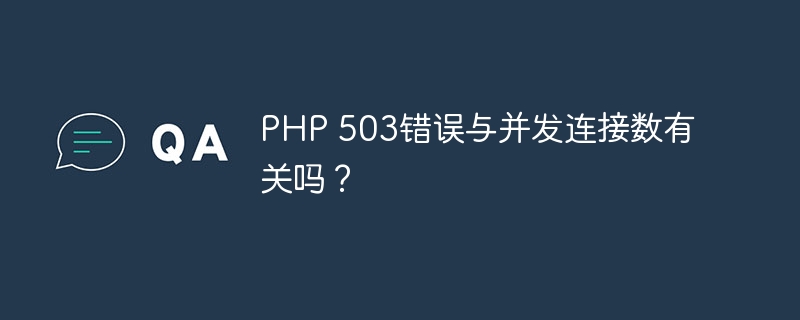 QA

PHP 503错误与并发连接数有关吗？